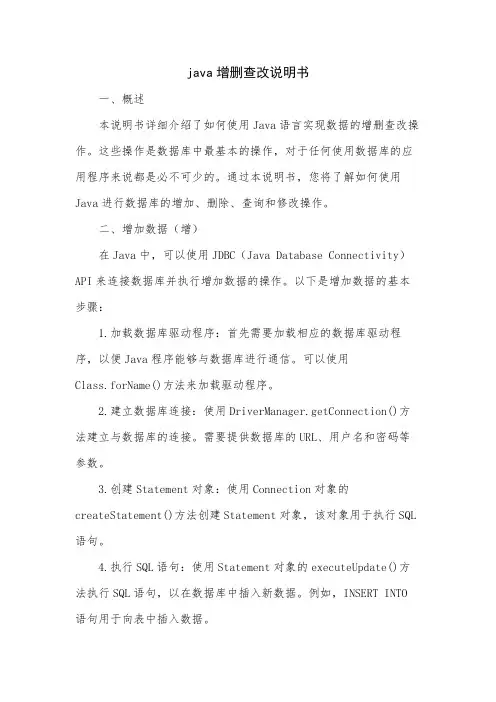 java 增删查改说明书

一、概述

本说明书详细介绍了如何使用 Java 语言实现数据的增删查改操作。这些操作是数据库中最基本的操作，对于任何使用数据库的应用程序来说都是必不可少的。通过本说明书，您将了解如何使用 Java 进行数据库的增加、删除、查询和修改操作。

二、增加数据（增）

在 Java 中，可以使用 JDBC（Java Database Connectivity）API 来连接数据库并执行增加数据的操作。以下是增加数据的基本步骤：

1.加载数据库驱动程序：首先需要加载相应的数据库驱动程序，以便 Java 程序能够与数据库进行通信。可以使用 Class.forName()方法来加载驱动程序。

2.建立数据库连接：使用 DriverManager.getConnection()方法建立与数据库的连接。需要提供数据库的 URL、用户名和密码等参数。

3.创建 Statement 对象：使用 Connection 对象的 createStatement()方法创建 Statement 对象，该对象用于执行 SQL 语句。

4.执行 SQL 语句：使用 Statement 对象的 executeUpdate()方法执行 SQL 语句，以在数据库中插入新数据。例如，INSERT INTO 语句用于向表中插入数据。